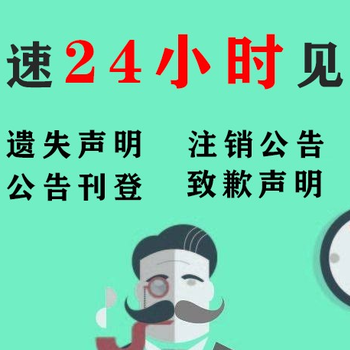 速24小时见

遗失声明　注销公告
公告刊登　致歉声明